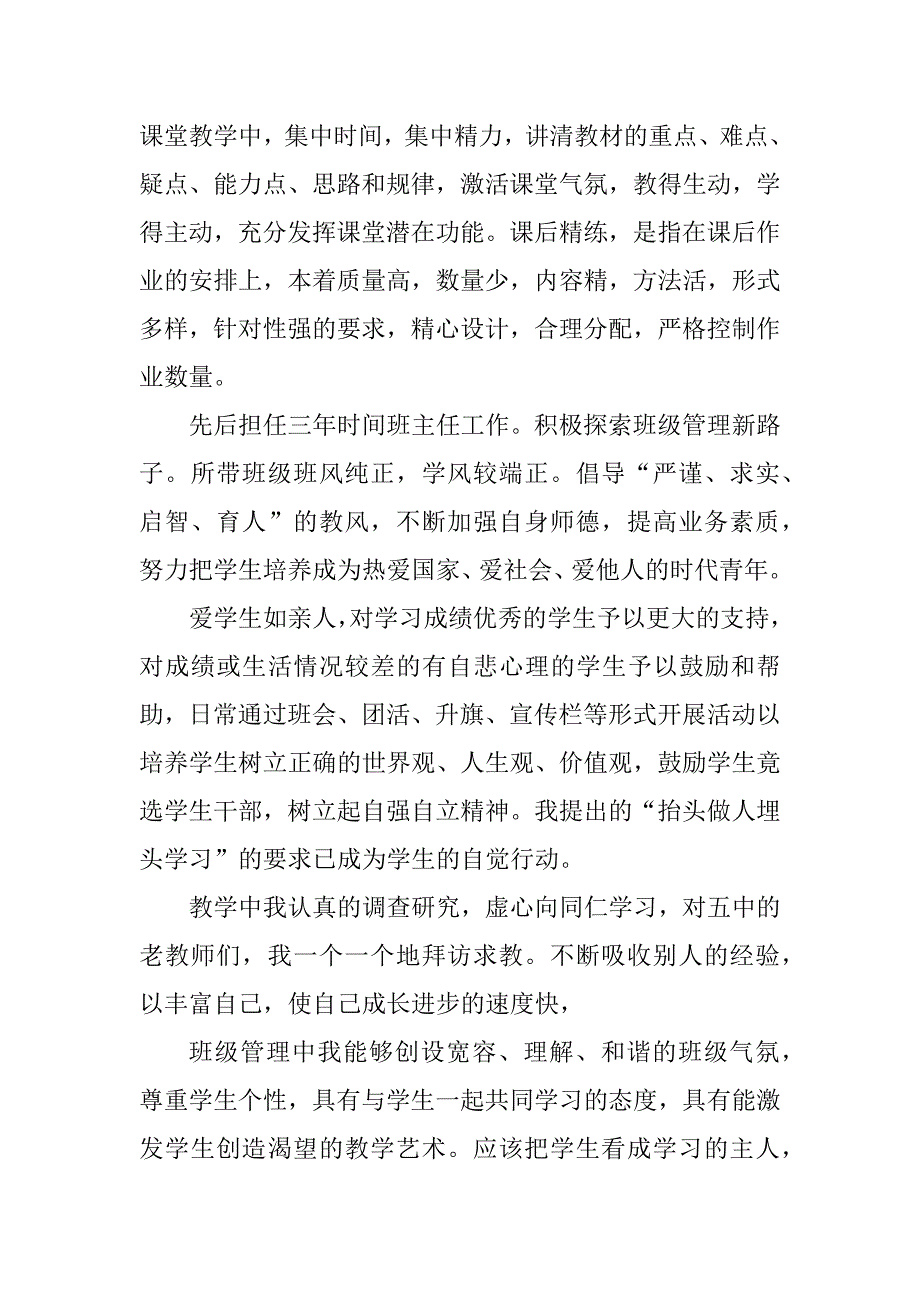 课堂教学中，集中时间，集中精力，讲清教材的重点、难点、疑点、能力点、思路和规律，激活课堂气氛，教得生动，学得主动，充分发挥课堂潜在功能。课后精练，是指在课后作业的安排上，本着质量高，数量少，内容精，方法活，形式多样，针对性强的要求，精心设计，合理分配，严格控制作业数量。

先后担任三年时间班主任工作。积极探索班级管理新路子。所带班级班风纯正，学风较端正。倡导“严谨、求实、启智、育人”的教风，不断加强自身师德，提高业务素质，努力把学生培养成为热爱国家、爱社会、爱他人的时代青年。

爱学生如亲人，对学习成绩优秀的学生予以更大的支持，对成绩或生活情况较差的有自悲心理的学生予以鼓励和帮助，日常通过班会、团活、升旗、宣传栏等形式开展活动以培养学生树立正确的世界观、人生观、价值观，鼓励学生竟选学生干部，树立起自强自立精神。我提出的“抬头做人埋头学习”的要求已成为学生的自觉行动。

教学中我认真的调查研究，虚心向同仁学习，对五中的老教师们，我一个一个地拜访求教。不断吸收别人的经验，以丰富自己，使自己成长进步的速度快，

班级管理中我能够创设宽容、理解、和谐的班级气氛，尊重学生个性，具有与学生一起共同学习的态度，具有能激发学生创造渴望的教学艺术。应该把学生看成学习的主人，